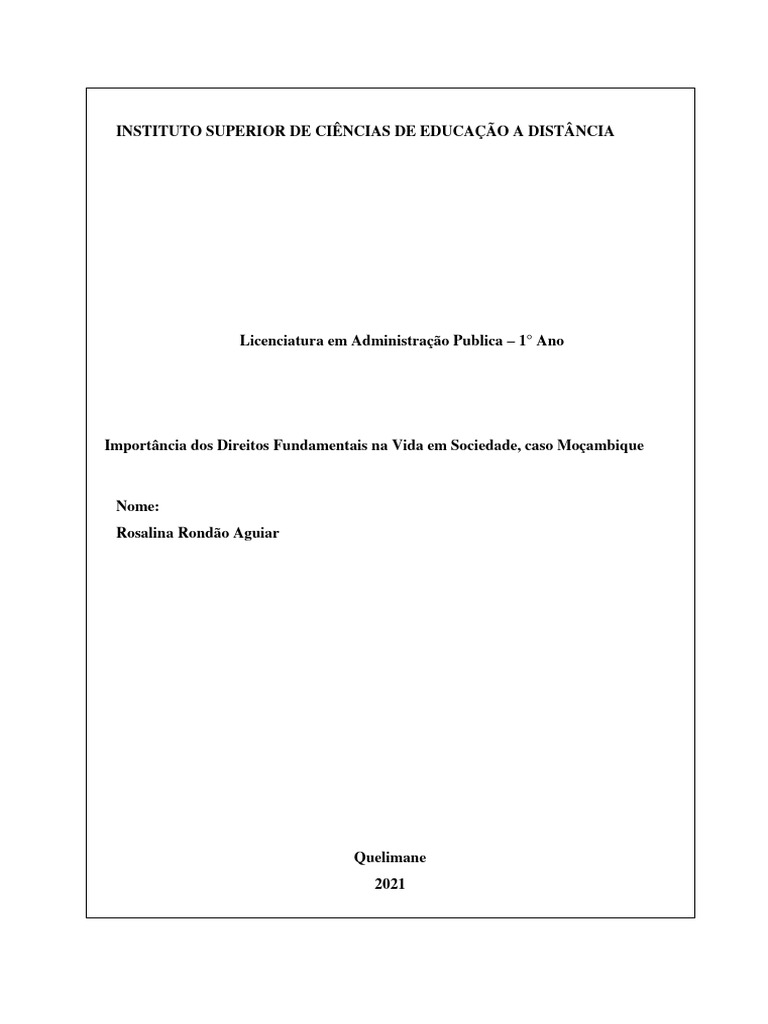 INSTITUTO SUPERIOR DE CIÊNCIAS DE EDUCAÇÃO A DISTÂNCIA

Licenciatura em Administração Publica – 1° Ano

Importância dos Direitos Fundamentais na Vida em Sociedade, caso Moçambique

Nome:
Rosalina Rondão Aguiar

Quelimane
2021